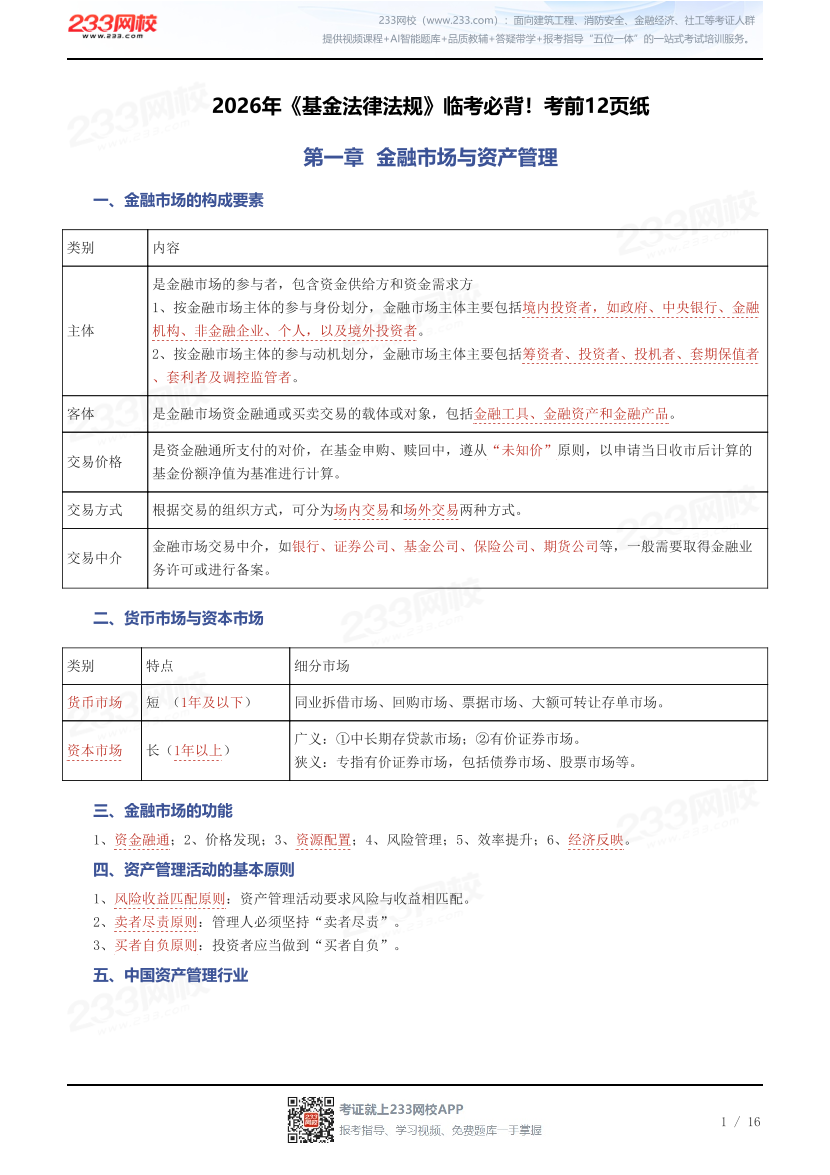 233网校
www.233.com

233网校（www.233.com）：面向建筑工程、消防安全、金融经济、社工等考证人群提供视频课程+AI智能题库+品质教辅+答疑带学+报考指导“五位一体”的一站式考试培训服务。

2026年《基金法律法规》临考必背！考前12页纸

第一章 金融市场与资产管理

一、金融市场的构成要素

| 类别 | 内容 |
|---|---|
| 主体 | 是金融市场的参与者，包含资金供给方和资金需求方 1、按金融市场主体的参与身份划分，金融市场主体主要包括境内投资者，如政府、中央银行、金融机构、非金融企业、个人，以及境外投资者。 2、按金融市场主体的参与动机划分，金融市场主体主要包括筹资者、投资者、投机者、套期保值者、套利者及调控监管者。 |
| 客体 | 是金融市场资金融通或买卖交易的载体或对象，包括金融工具、金融资产和金融产品。 |
| 交易价格 | 是资金融通所支付的对价，在基金申购、赎回中，遵从“未知价”原则，以申请当日收市后计算的基金份额净值为基准进行计算。 |
| 交易方式 | 根据交易的组织方式，可分为场内交易和场外交易两种方式。 |
| 交易中介 | 金融市场交易中介，如银行、证券公司、基金公司、保险公司、期货公司等，一般需要取得金融业务许可或进行备案。 |

二、货币市场与资本市场

| 类别 | 特点 | 细分市场 |
|---|---|---|
| 货币市场 | 短 （1年及以下） | 同业拆借市场、回购市场、票据市场、大额可转让存单市场。 |
| 资本市场 | 长（1年以上） | 广义：①中长期存贷款市场；②有价证券市场。 狭义：专指有价证券市场，包括债券市场、股票市场等。 |

三、金融市场的功能

1、资金融通；2、价格发现；3、资源配置；4、风险管理；5、效率提升；6、经济反映。

四、资产管理活动的基本原则

1、风险收益匹配原则：资产管理活动要求风险与收益相匹配。
2、卖者尽责原则：管理人必须坚持“卖者尽责”。
3、买者自负原则：投资者应当做到“买者自负”。

五、中国资产管理行业

考证就上233网校APP
报考指导、学习视频、免费题库一手掌握

1 / 16

233网校